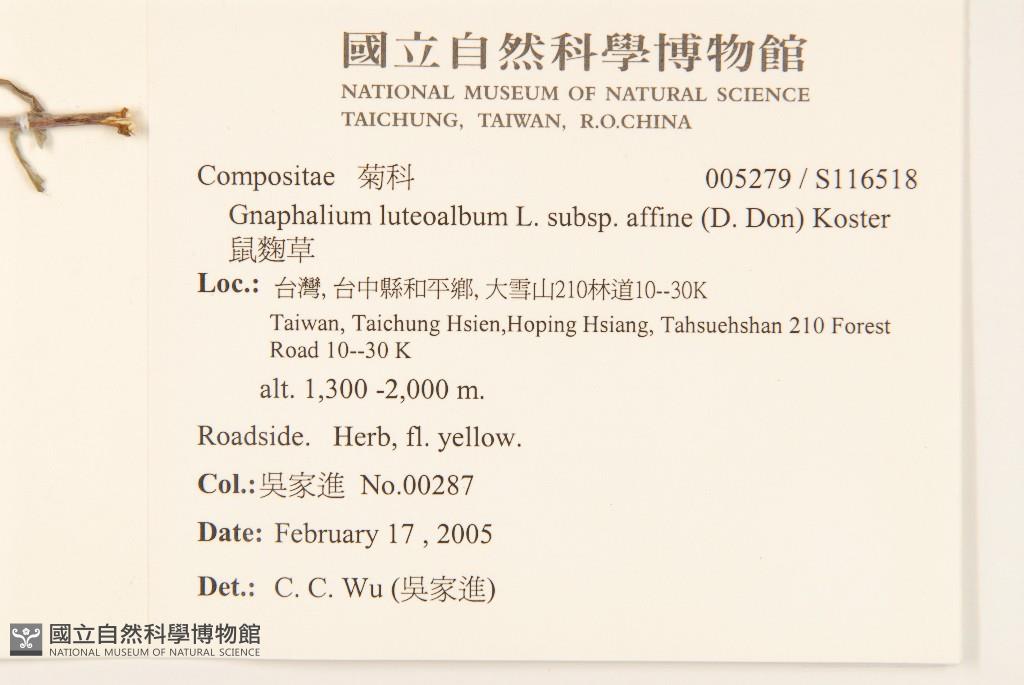 國立自然科學博物館
NATIONAL MUSEUM OF NATURAL SCIENCE
TAICHUNG, TAIWAN, R.O.CHINA

Compositae 菊科 005279 / S116518

Gnaphalium luteoalbum L. subsp. affine (D. Don) Koster
鼠麴草

Loc.: 台灣, 台中縣和平鄉, 大雪山210林道10--30K
Taiwan, Taichung Hsien,Hoping Hsiang, Tahsuehshan 210 Forest Road 10--30 K

alt. 1,300 -2,000 m.

Roadside. Herb, fl. yellow.

Col.: 吳家進 No.00287

Date: February 17 , 2005

Det.: C. C. Wu (吳家進)

國立自然科學博物館
NATIONAL MUSEUM OF NATURAL SCIENCE